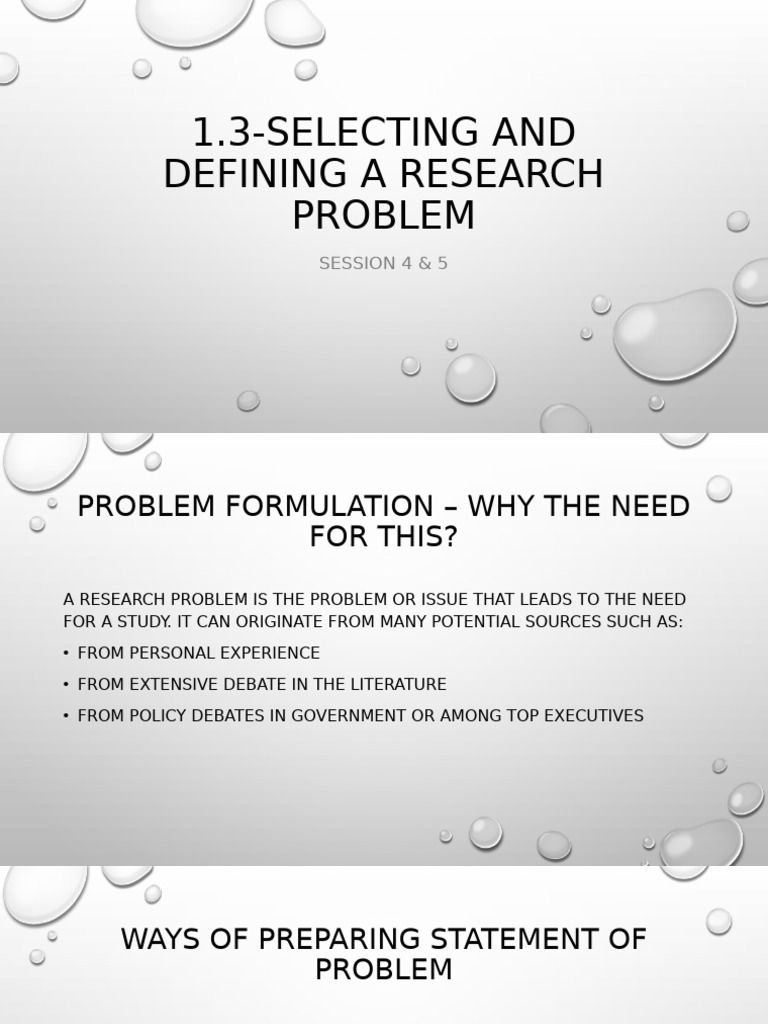 1.3-SELECTING AND DEFINING A RESEARCH PROBLEM

SESSION 4 & 5

PROBLEM FORMULATION – WHY THE NEED FOR THIS?

A RESEARCH PROBLEM IS THE PROBLEM OR ISSUE THAT LEADS TO THE NEED FOR A STUDY. IT CAN ORIGINATE FROM MANY POTENTIAL SOURCES SUCH AS:

• FROM PERSONAL EXPERIENCE
• FROM EXTENSIVE DEBATE IN THE LITERATURE
• FROM POLICY DEBATES IN GOVERNMENT OR AMONG TOP EXECUTIVES

WAYS OF PREPARING STATEMENT OF PROBLEM